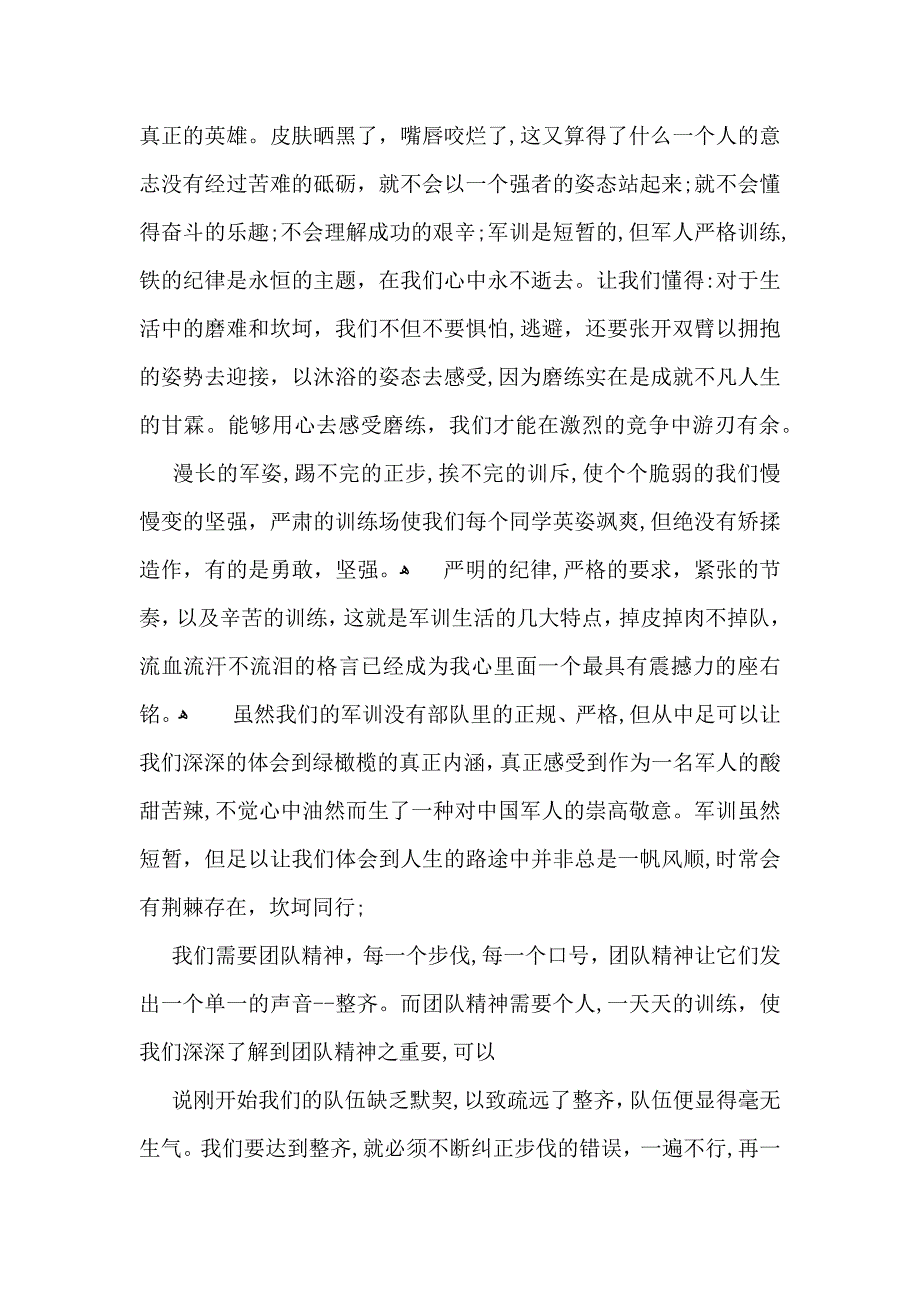 真正的英雄。皮肤晒黑了，嘴唇咬烂了,这又算得了什么一个人的意志没有经过苦难的砥砺，就不会以一个强者的姿态站起来;就不会懂得奋斗的乐趣;不会理解成功的艰辛;军训是短暂的,但军人严格训练,铁的纪律是永恒的主题，在我们心中永不逝去。让我们懂得:对于生活中的磨难和坎坷，我们不但不要惧怕,逃避，还要张开双臂以拥抱的姿势去迎接，以沐浴的姿态去感受,因为磨练实在是成就不凡人生的甘霖。能够用心去感受磨练，我们才能在激烈的竞争中游刃有余。

漫长的军姿,踢不完的正步,挨不完的训斥,使个个脆弱的我们慢慢变的坚强，严肃的训练场使我们每个同学英姿飒爽,但绝没有矫揉造作，有的是勇敢，坚强。 严明的纪律,严格的要求，紧张的节奏，以及辛苦的训练，这就是军训生活的几大特点，掉皮掉肉不掉队，流血流汗不流泪的格言已经成为我心里面一个最具有震撼力的座右铭。 虽然我们的军训没有部队里的正规、严格,但从中足可以让我们深深的体会到绿橄榄的真正内涵,真正感受到作为一名军人的酸甜苦辣,不觉心中油然而生了一种对中国军人的崇高敬意。军训虽然短暂，但足以让我们体会到人生的路途中并非总是一帆风顺,时常会有荆棘存在，坎坷同行;

我们需要团队精神，每一个步伐,每一个口号，团队精神让它们发出一个单一的声音--整齐。而团队精神需要个人,一天天的训练，使我们深深了解到团队精神之重要,可以

说刚开始我们的队伍缺乏默契,以致疏远了整齐，队伍便显得毫无生气。我们要达到整齐,就必须不断纠正步伐的错误，一遍不行,再一